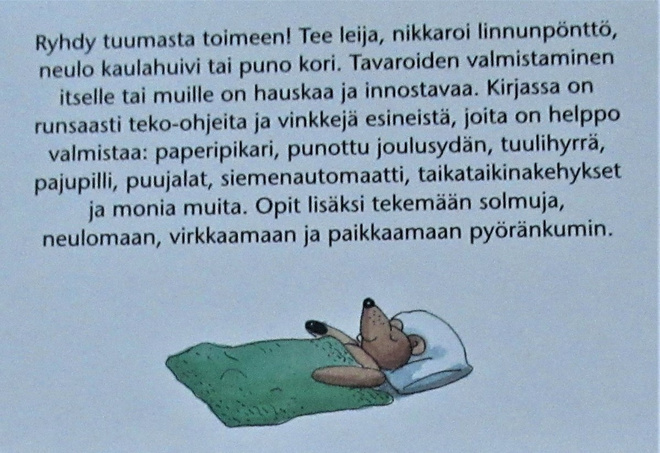 Ryhdy tuumasta toimeen! Tee leija, nikkaroi linnunpönttö, neulo kaulahuivi tai puno kori. Tavaroiden valmistaminen itselle tai muille on hauskaa ja innostavaa. Kirjassa on runsaasti teko-ohjeita ja vinkkejä esineistä, joita on helppo valmistaa: paperipikari, punottu joulusydän, tuulihyrrä, pajupilli, puujalat, siemenautomaatti, taikataikinakehykset ja monia muita. Opit lisäksi tekemään solmuja, neulomaan, virkkaamaan ja paikkaamaan pyöränkumin.